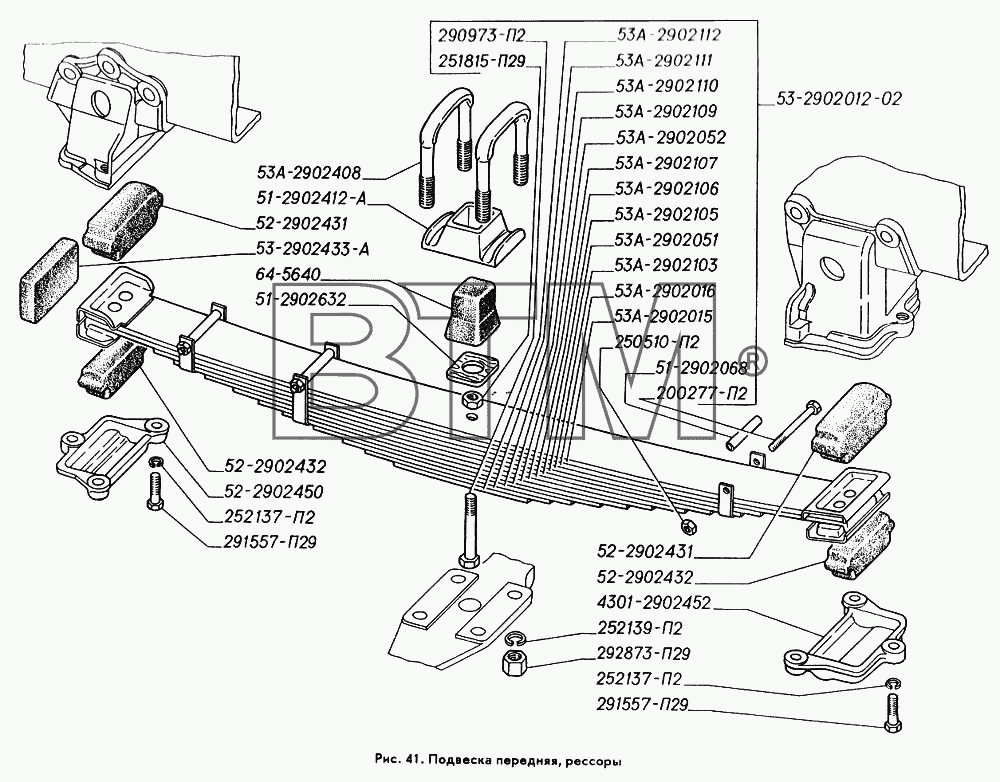 290973-П2
251815-П29
53А-2902112
53А-2902111
53А-2902110
53А-2902109
53А-2902052
53А-2902107
53А-2902106
53А-2902105
53А-2902051
53А-2902103
53А-2902016
53А-2902015
250510-П2
51-2902068
200277-П2
53-2902012-02
53А-2902408
51-2902412-А
52-2902431
53-2902433-А
64-5640
51-2902632
52-2902432
52-2902450
252137-П2
291557-П29
52-2902431
52-2902432
4301-2902452
252139-П2
292873-П29
252137-П2
291557-П29
BTM®
Рис. 41. Подвеска передняя, рессоры